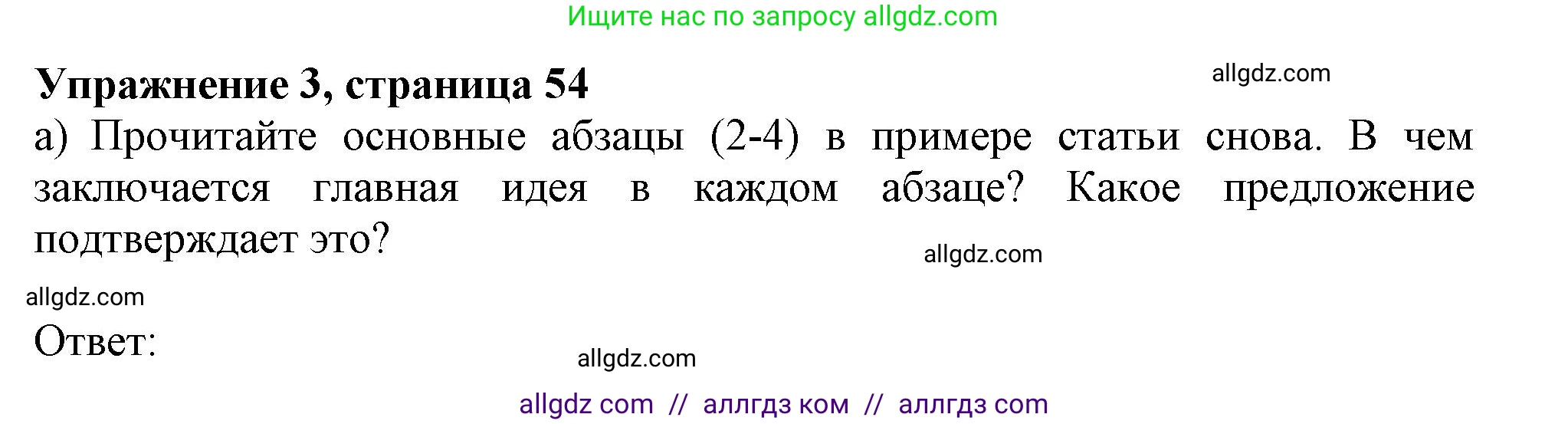 Ищите нас по запросу allgdz.com

Упражнение 3, страница 54

allgdz.com

а) Прочитайте основные абзацы (2-4) в примере статьи снова. В чем заключается главная идея в каждом абзаце? Какое предложение подтверждает это?

allgdz.com

allgdz.com

Ответ:

allgdz.com

allgdz com // аллгдз ком // аллгдз com